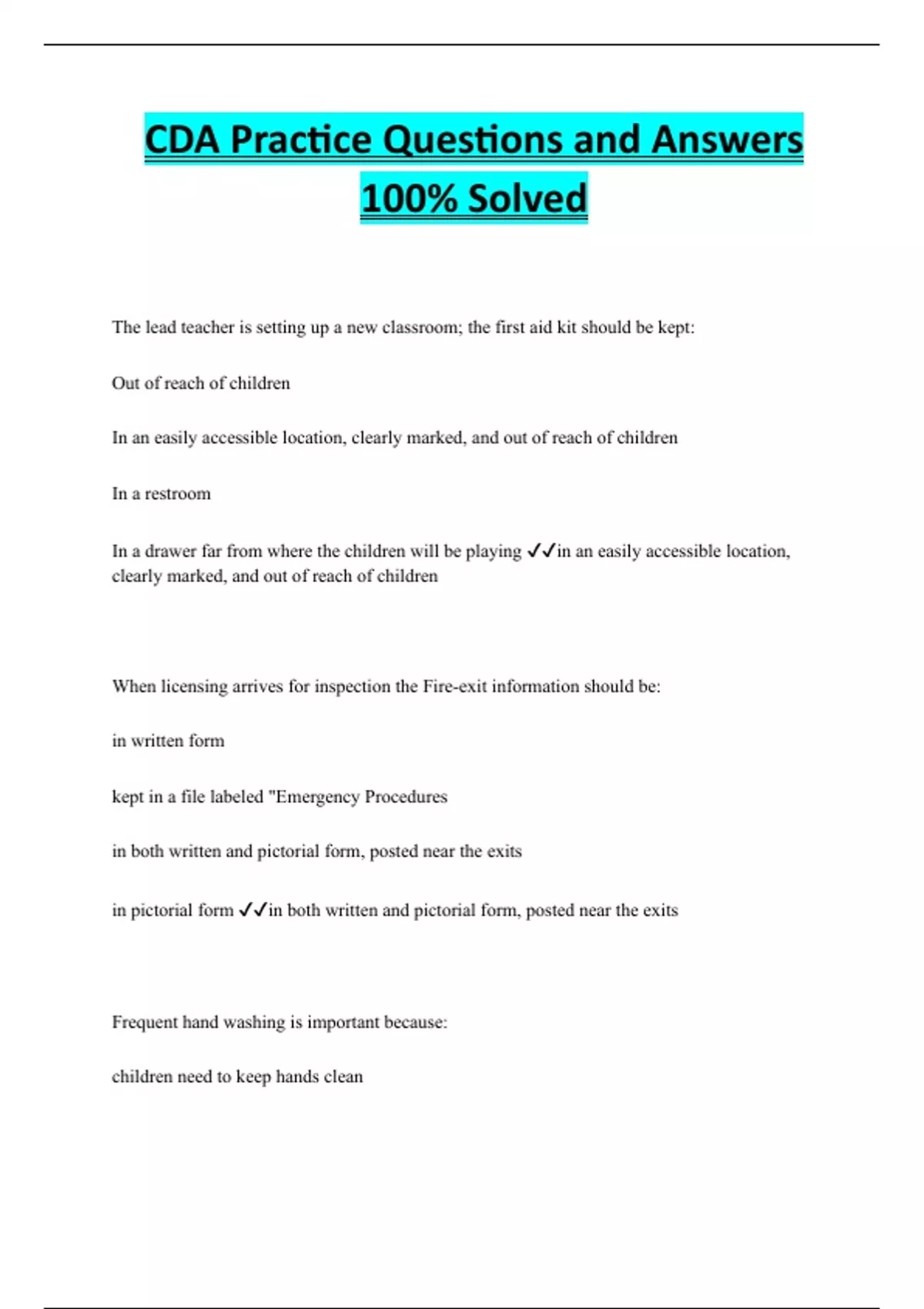 CDA Practice Questions and Answers 100% Solved

The lead teacher is setting up a new classroom; the first aid kit should be kept:

Out of reach of children

In an easily accessible location, clearly marked, and out of reach of children

In a restroom

In a drawer far from where the children will be playing ✓✓in an easily accessible location, clearly marked, and out of reach of children

When licensing arrives for inspection the Fire-exit information should be:

in written form

kept in a file labeled "Emergency Procedures

in both written and pictorial form, posted near the exits

in pictorial form ✓✓in both written and pictorial form, posted near the exits

Frequent hand washing is important because:

children need to keep hands clean